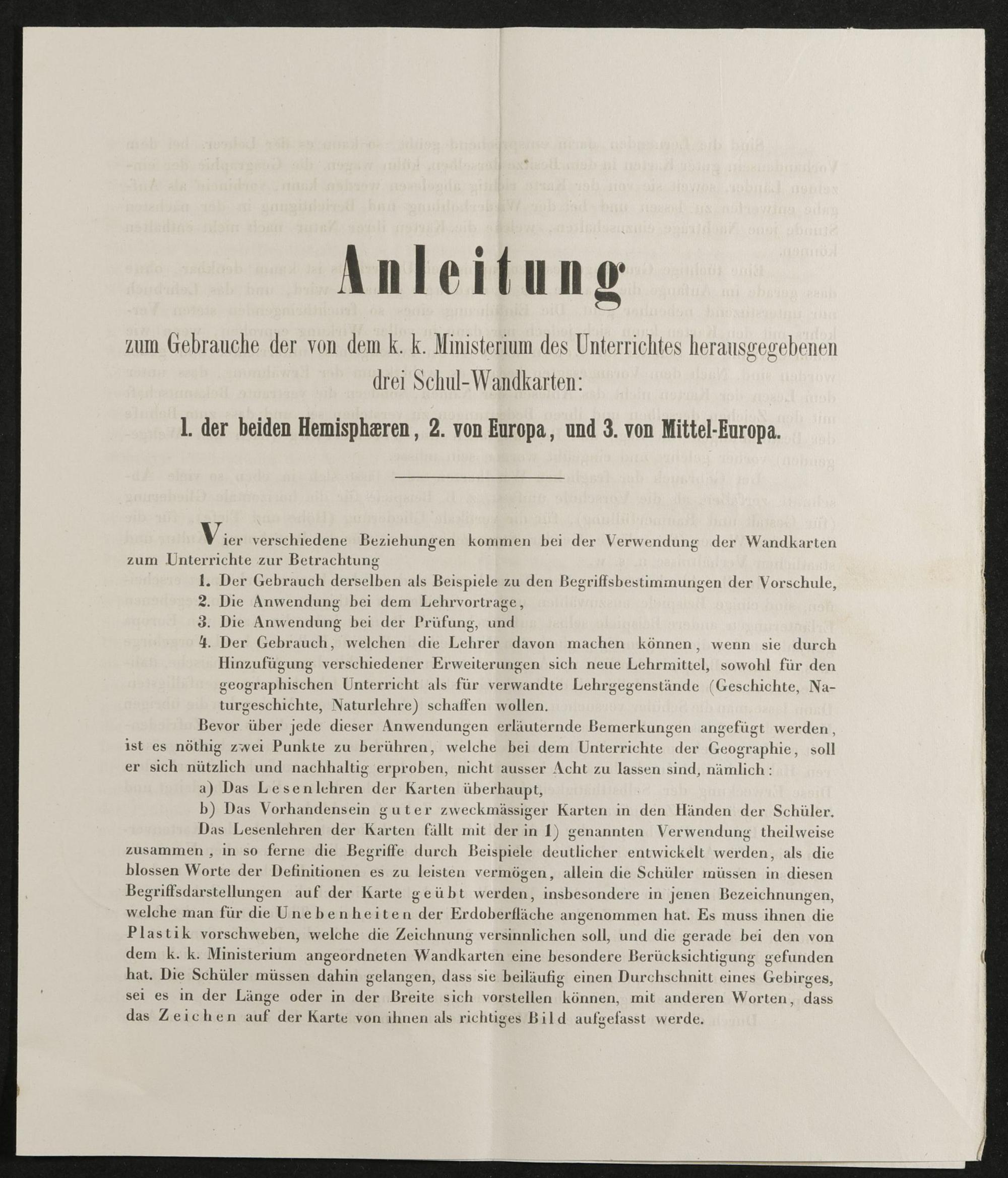 Anleitung

zum Gebrauche der von dem k. k. Ministerium des Unterrichtes herausgegebenen drei Schul-Wandkarten:

1. der beiden Hemisphæren, 2. von Europa, und 3. von Mittel-Europa.

Vier verschiedene Beziehungen kommen bei der Verwendung der Wandkarten zum Unterrichte zur Betrachtung

1. Der Gebrauch derselben als Beispiele zu den Begriffsbestimmungen der Vorschule,
2. Die Anwendung bei dem Lehrvortrage,
3. Die Anwendung bei der Prüfung, und
4. Der Gebrauch, welchen die Lehrer davon machen können, wenn sie durch Hinzufügung verschiedener Erweiterungen sich neue Lehrmittel, sowohl für den geographischen Unterricht als für verwandte Lehrgegenstände (Geschichte, Naturgeschichte, Naturlehre) schaffen wollen.

Bevor über jede dieser Anwendungen erläuternde Bemerkungen angefügt werden, ist es nöthig zwei Punkte zu berühren, welche bei dem Unterrichte der Geographie, soll er sich nützlich und nachhaltig erproben, nicht ausser Acht zu lassen sind, nämlich:

a) Das Lesenlehren der Karten überhaupt,

b) Das Vorhandensein guter zweckmässiger Karten in den Händen der Schüler.

Das Lesenlehren der Karten fällt mit der in 1) genannten Verwendung theilweise zusammen, in so ferne die Begriffe durch Beispiele deutlicher entwickelt werden, als die blossen Worte der Definitionen es zu leisten vermögen, allein die Schüler müssen in diesen Begriffsdarstellungen auf der Karte geübt werden, insbesondere in jenen Bezeichnungen, welche man für die Unebenheiten der Erdoberfläche angenommen hat. Es muss ihnen die Plastik vorschweben, welche die Zeichnung versinnlichen soll, und die gerade bei den von dem k. k. Ministerium angeordneten Wandkarten eine besondere Berücksichtigung gefunden hat. Die Schüler müssen dahin gelangen, dass sie beiläufig einen Durchschnitt eines Gebirges, sei es in der Länge oder in der Breite sich vorstellen können, mit anderen Worten, dass das Zeichen auf der Karte von ihnen als richtiges Bild aufgefasst werde.